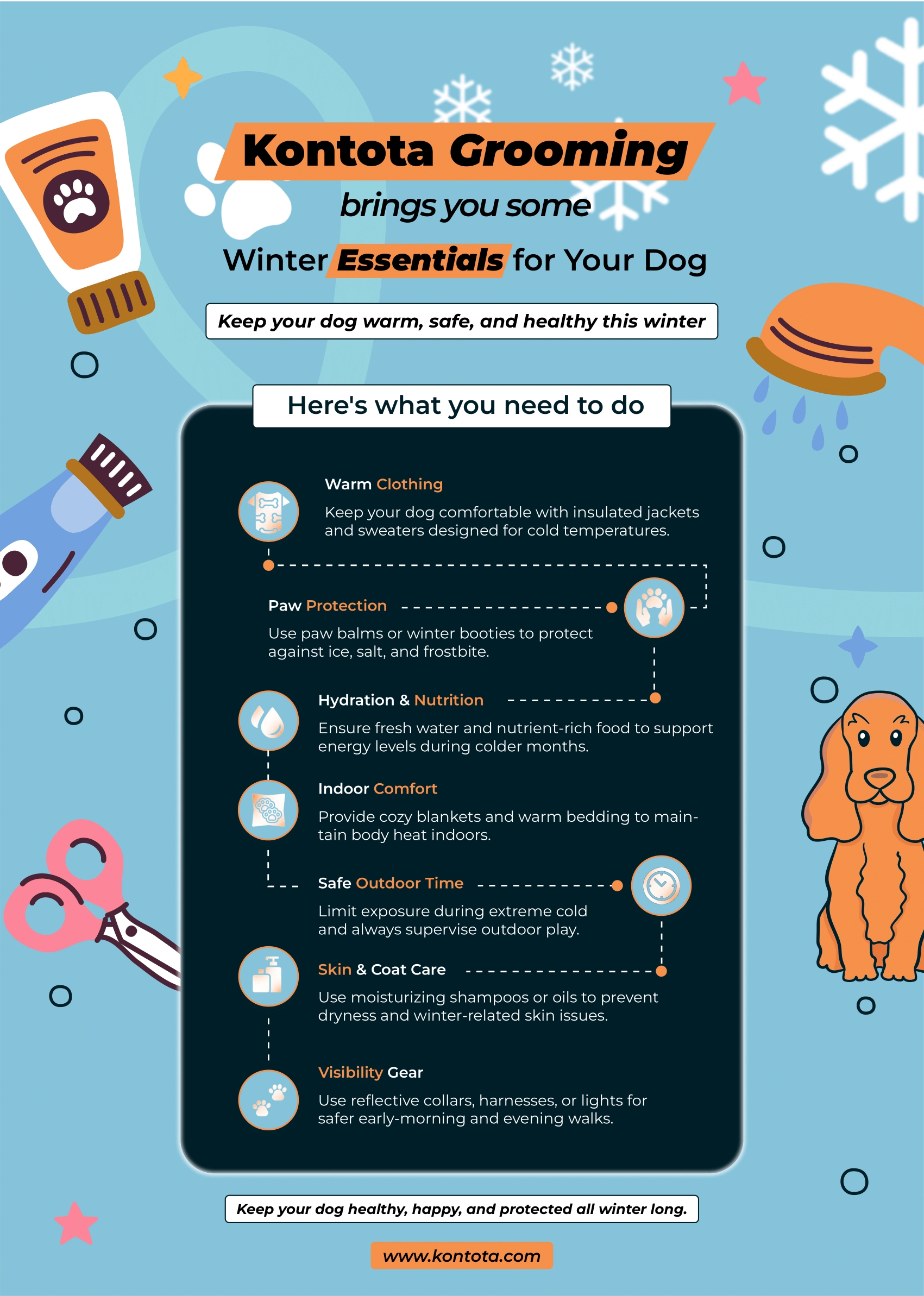 Kontota Grooming

brings you some

Winter Essentials for Your Dog

Keep your dog warm, safe, and healthy this winter

Here's what you need to do

Warm Clothing

Keep your dog comfortable with insulated jackets and sweaters designed for cold temperatures.

Paw Protection

Use paw balms or winter booties to protect against ice, salt, and frostbite.

Hydration & Nutrition

Ensure fresh water and nutrient-rich food to support energy levels during colder months.

Indoor Comfort

Provide cozy blankets and warm bedding to maintain body heat indoors.

Safe Outdoor Time

Limit exposure during extreme cold and always supervise outdoor play.

Skin & Coat Care

Use moisturizing shampoos or oils to prevent dryness and winter-related skin issues.

Visibility Gear

Use reflective collars, harnesses, or lights for safer early-morning and evening walks.

Keep your dog healthy, happy, and protected all winter long.

www.kontota.com